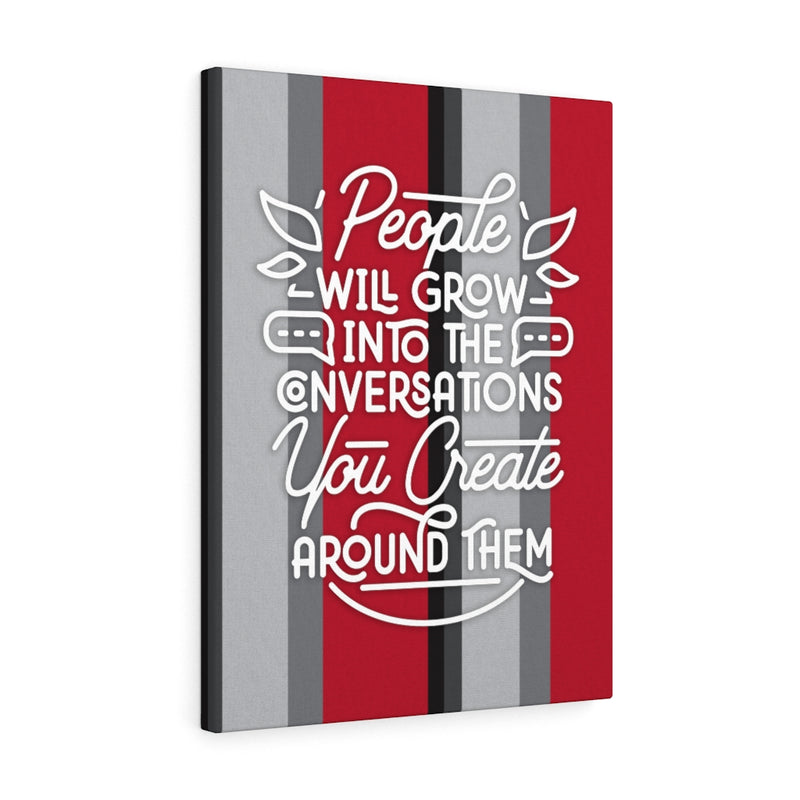 People
WILL GROW
INTO THE
CONVERSATIONS
You Create
AROUND THEM